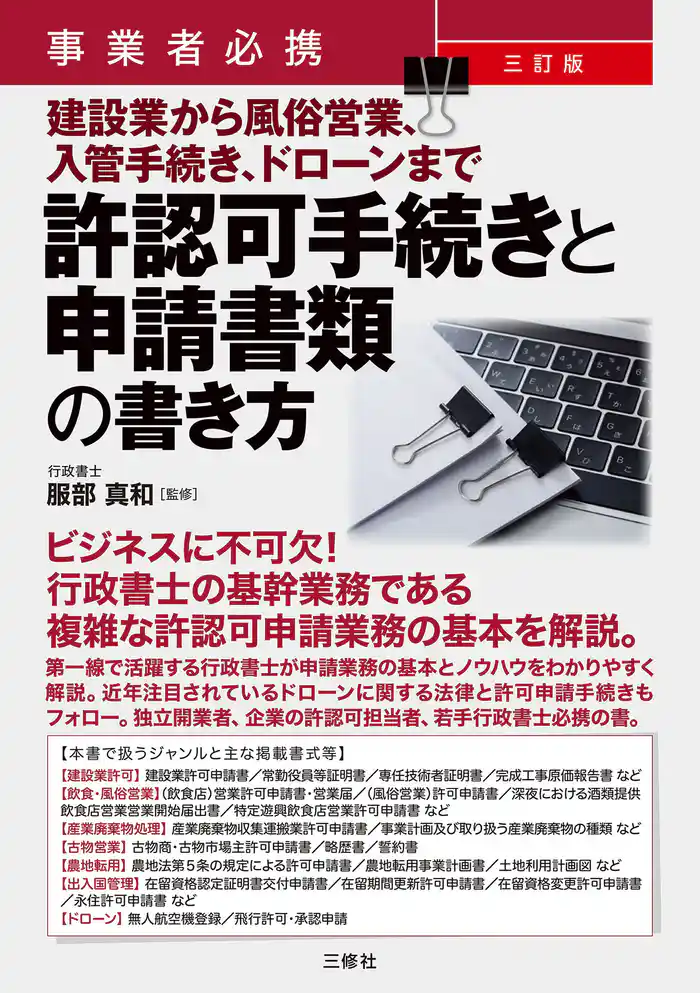 事業者必携

三訂版

建設業から風俗営業、入管手続き、ドローンまで

許認可手続きと申請書類の書き方

行政書士
服部 真和［監修］

ビジネスに不可欠！
行政書士の基幹業務である
複雑な許認可申請業務の基本を解説。

第一線で活躍する行政書士が申請業務の基本とノウハウをわかりやすく解説。近年注目されているドローンに関する法律と許可申請手続きもフォロー。独立開業者、企業の許認可担当者、若手行政書士必携の書。

【本書で扱うジャンルと主な掲載書式等】
【建設業許可】建設業許可申請書／常勤役員等証明書／専任技術者証明書／完成工事原価報告書 など
【飲食・風俗営業】（飲食店）営業許可申請書・営業届／（風俗営業）許可申請書／深夜における酒類提供飲食店営業営業開始届出書／特定遊興飲食店営業許可申請書 など
【産業廃棄物処理】産業廃棄物収集運搬業許可申請書／事業計画及び取り扱う産業廃棄物の種類 など
【古物営業】古物商・古物市場主許可申請書／略歴書／誓約書
【農地転用】農地法第５条の規定による許可申請書／農地転用事業計画書／土地利用計画図 など
【出入国管理】在留資格認定証明書交付申請書／在留期間更新許可申請書／在留資格変更許可申請書／永住許可申請書 など
【ドローン】無人航空機登録／飛行許可・承認申請

三修社